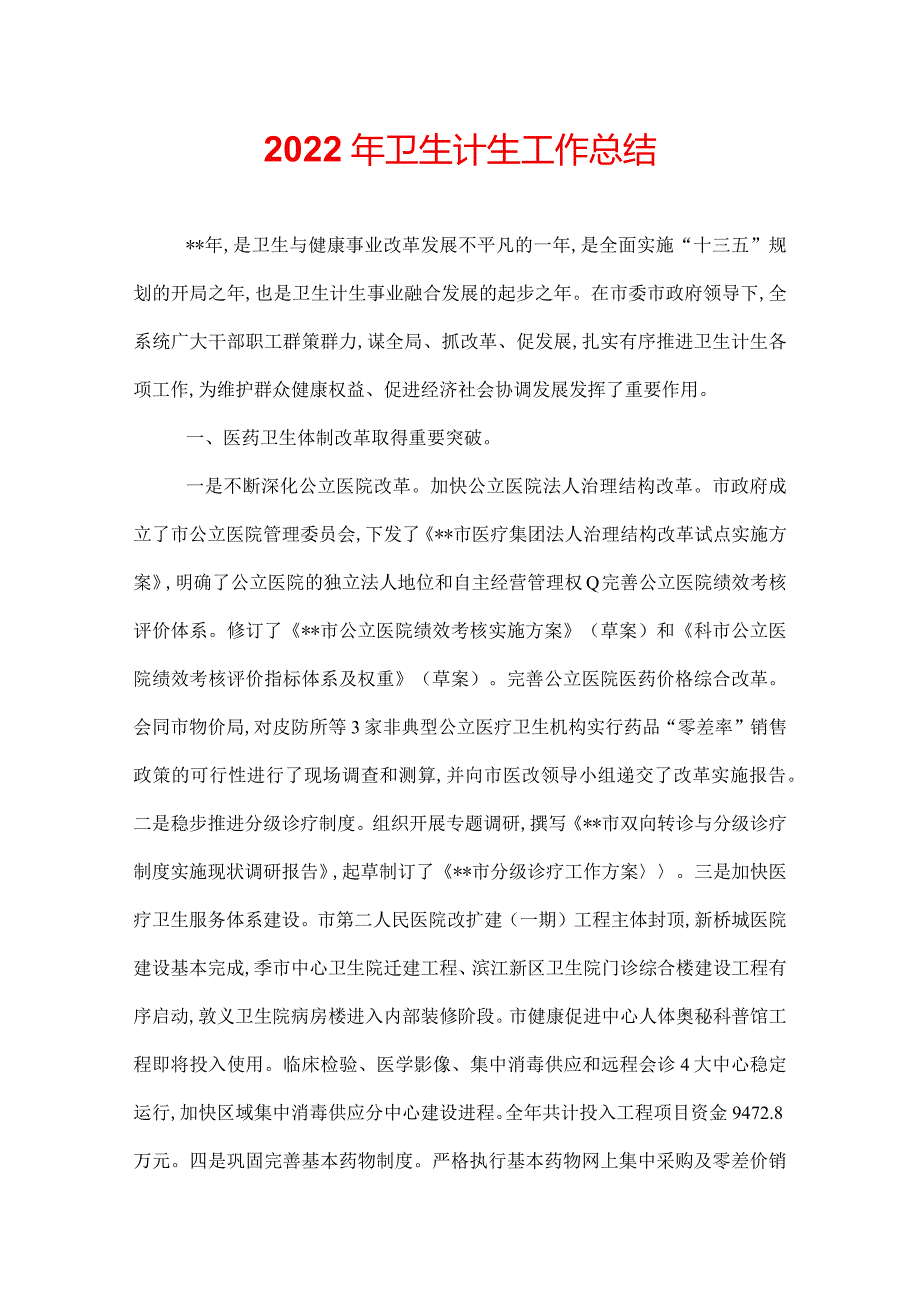 2022年卫生计生工作总结

**年,是卫生与健康事业改革发展不平凡的一年,是全面实施“十三五”规划的开局之年,也是卫生计生事业融合发展的起步之年。在市委市政府领导下,全系统广大干部职工群策群力,谋全局、抓改革、促发展,扎实有序推进卫生计生各项工作,为维护群众健康权益、促进经济社会协调发展发挥了重要作用。

一、医药卫生体制改革取得重要突破。

一是不断深化公立医院改革。加快公立医院法人治理结构改革。市政府成立了市公立医院管理委员会,下发了《**市医疗集团法人治理结构改革试点实施方案》,明确了公立医院的独立法人地位和自主经营管理权Q完善公立医院绩效考核评价体系。修订了《**市公立医院绩效考核实施方案》(草案)和《科市公立医院绩效考核评价指标体系及权重》(草案)。完善公立医院医药价格综合改革。会同市物价局,对皮防所等3家非典型公立医疗卫生机构实行药品“零差率”销售政策的可行性进行了现场调查和测算,并向市医改领导小组递交了改革实施报告。二是稳步推进分级诊疗制度。组织开展专题调研,撰写《**市双向转诊与分级诊疗制度实施现状调研报告》,起草制订了《**市分级诊疗工作方案〉〉。三是加快医疗卫生服务体系建设。市第二人民医院改扩建(一期)工程主体封顶,新桥城医院建设基本完成,季市中心卫生院迁建工程、滨江新区卫生院门诊综合楼建设工程有序启动,敦义卫生院病房楼进入内部装修阶段。市健康促进中心人体奥秘科普馆工程即将投入使用。临床检验、医学影像、集中消毒供应和远程会诊4大中心稳定运行,加快区域集中消毒供应分中心建设进程。全年共计投入工程项目资金9472.8万元。四是巩固完善基本药物制度。严格执行基本药物网上集中采购及零差价销